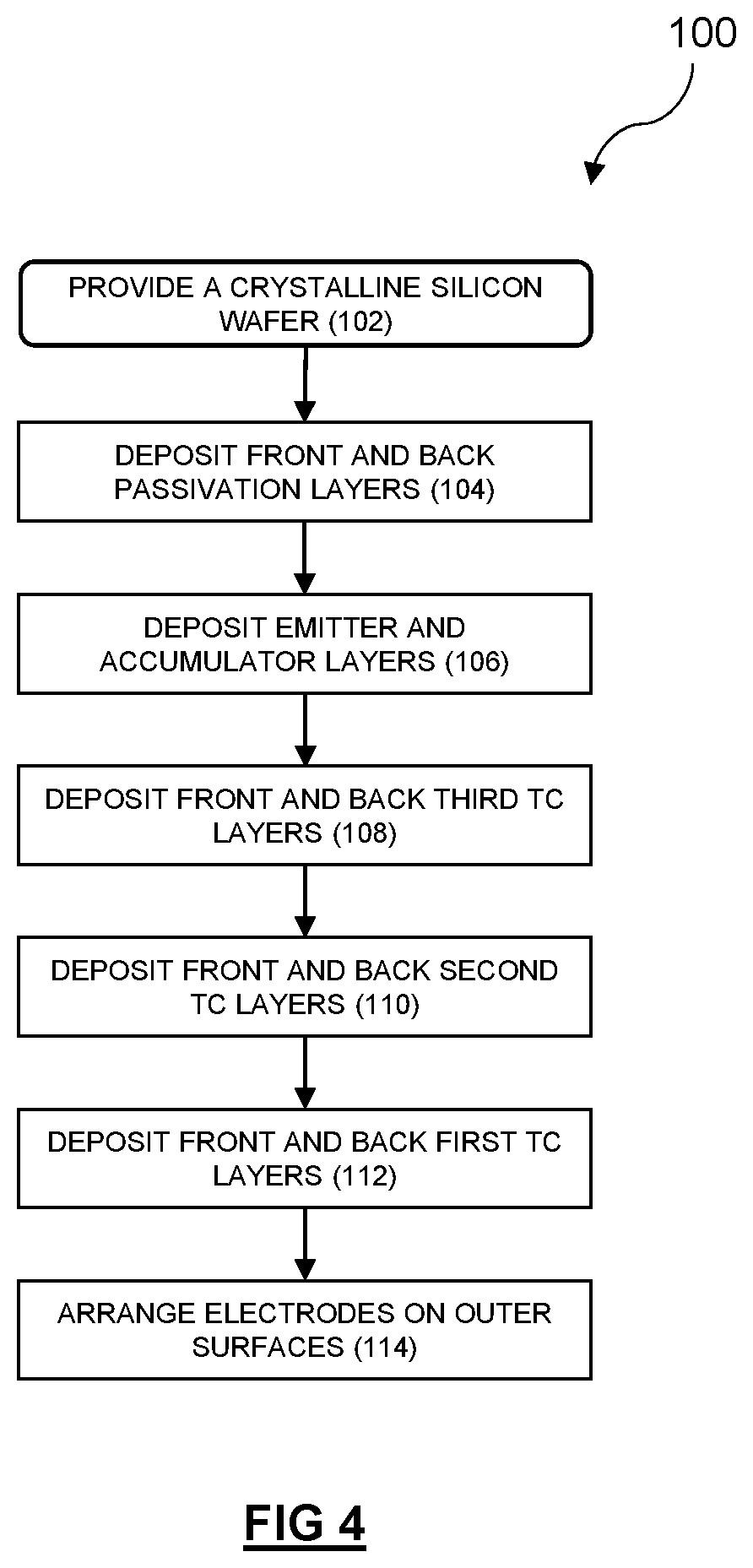 100

PROVIDE A CRYSTALLINE SILICON WAFER (102)

DEPOSIT FRONT AND BACK PASSIVATION LAYERS (104)

DEPOSIT EMITTER AND ACCUMULATOR LAYERS (106)

DEPOSIT FRONT AND BACK THIRD TC LAYERS (108)

DEPOSIT FRONT AND BACK SECOND TC LAYERS (110)

DEPOSIT FRONT AND BACK FIRST TC LAYERS (112)

ARRANGE ELECTRODES ON OUTER SURFACES (114)

FIG 4